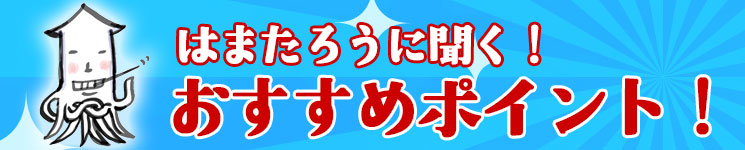 はまたろうに聞く！
おすすめポイント！